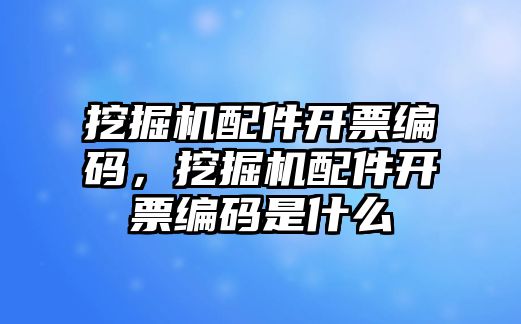 挖掘机配件开票编码，挖掘机配件开票编码是什么